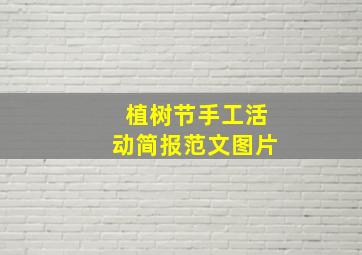 植树节手工活动简报范文图片